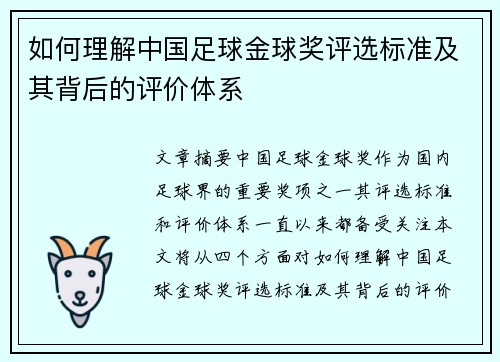 如何理解中国足球金球奖评选标准及其背后的评价体系

文章摘要中国足球金球奖作为国内足球界的重要奖项之一其评选标准和评价体系一直以来都备受关注本文将从四个方面对如何理解中国足球金球奖评选标准及其背后的评价